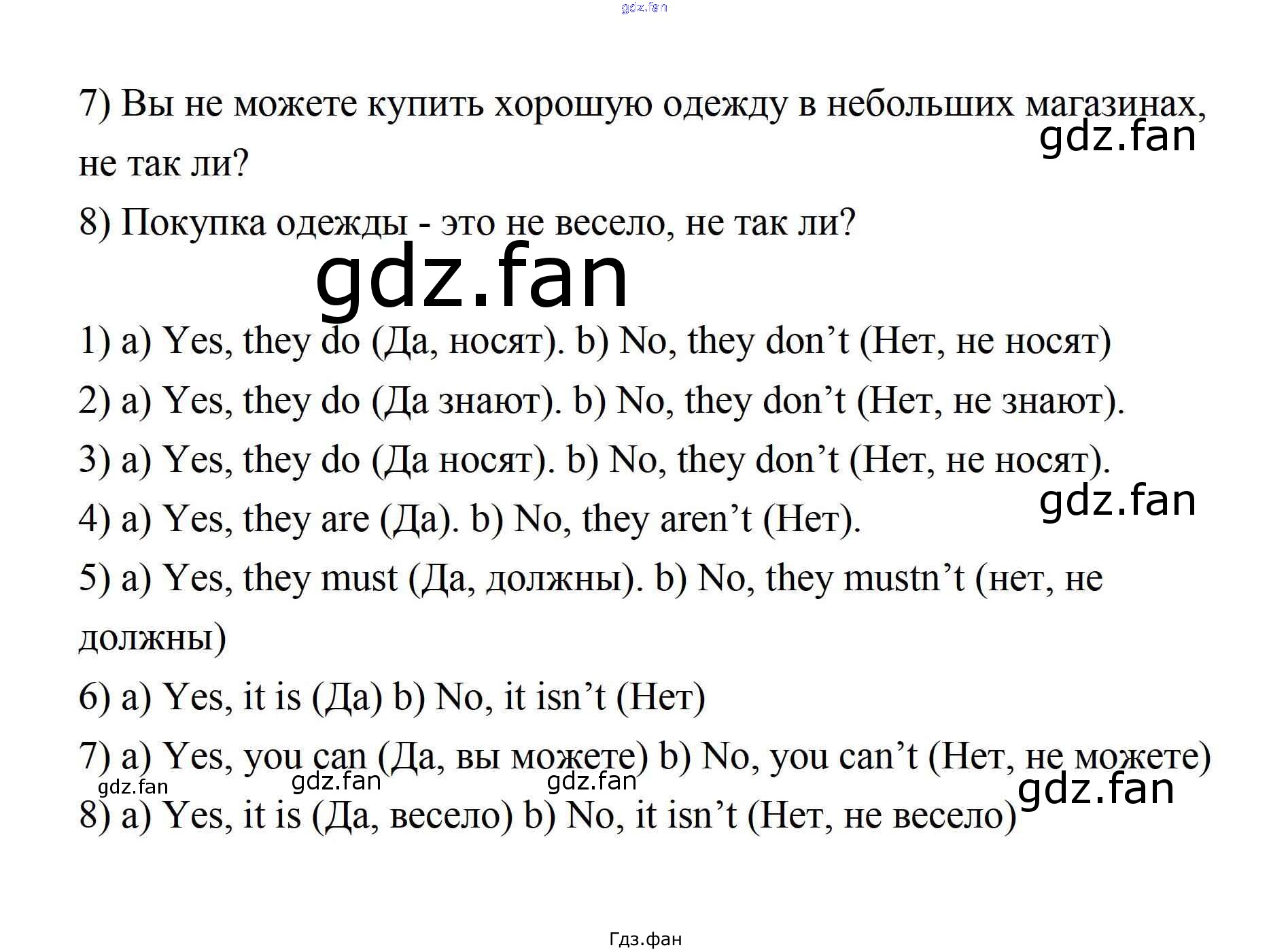 7) Вы не можете купить хорошую одежду в небольших магазинах, не так ли?

8) Покупка одежды - это не весело, не так ли?

1) a) Yes, they do (Да, носят). b) No, they don't (Нет, не носят)

2) a) Yes, they do (Да знают). b) No, they don't (Нет, не знают).

3) a) Yes, they do (Да носят). b) No, they don't (Нет, не носят).

4) a) Yes, they are (Да). b) No, they aren't (Нет).

5) a) Yes, they must (Да, должны). b) No, they mustn't (нет, не должны)

6) a) Yes, it is (Да) b) No, it isn't (Нет)

7) a) Yes, you can (Да, вы можете) b) No, you can't (Нет, не можете)

8) a) Yes, it is (Да, весело) b) No, it isn't (Нет, не весело)

Гдз.фан

gdz.fan